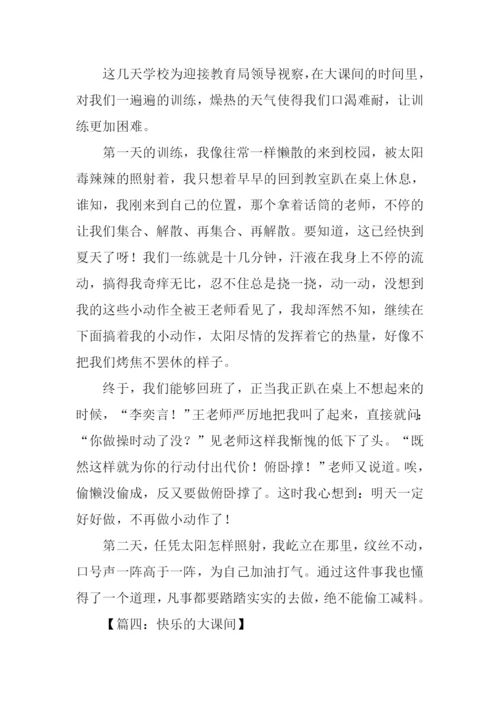 这几天学校为迎接教育局领导视察，在大课间的时间里，对我们一遍遍的训练，燥热的天气使得我们口渴难耐，让训练更加困难。

第一天的训练，我像往常一样懒散的来到校园，被太阳毒辣辣的照射着，我只想着早早的回到教室趴在桌上休息，谁知，我刚来到自己的位置，那个拿着话筒的老师，不停的让我们集合、解散、再集合、再解散。要知道，这已经快到夏天了呀！我们一练就是十几分钟，汗液在我身上不停的流动，搞得我奇痒无比，忍不住总是挠一挠，动一动，没想到我的这些小动作全被王老师看见了，我却浑然不知，继续在下面搞着我的小动作，太阳尽情的发挥着它的热量，好像不把我们烤焦不罢休的样子。

终于，我们能够回班了，正当我正趴在桌上不想起来的时候，“李奕言！”王老师严厉地把我叫了起来，直接就问：“你做操时动了没？”见老师这样我惭愧的低下了头。“既然这样就为你的行动付出代价！俯卧撑！”老师又说道。唉，偷懒没偷成，反又要做俯卧撑了。这时我心想到：明天一定好好做，不再做小动作了！

第二天，任凭太阳怎样照射，我屹立在那里，纹丝不动，口号声一阵高于一阵，为自己加油打气。通过这件事我也懂得了一个道理，凡事都要踏踏实实的去做，绝不能偷工减料。

【篇四：快乐的大课间】